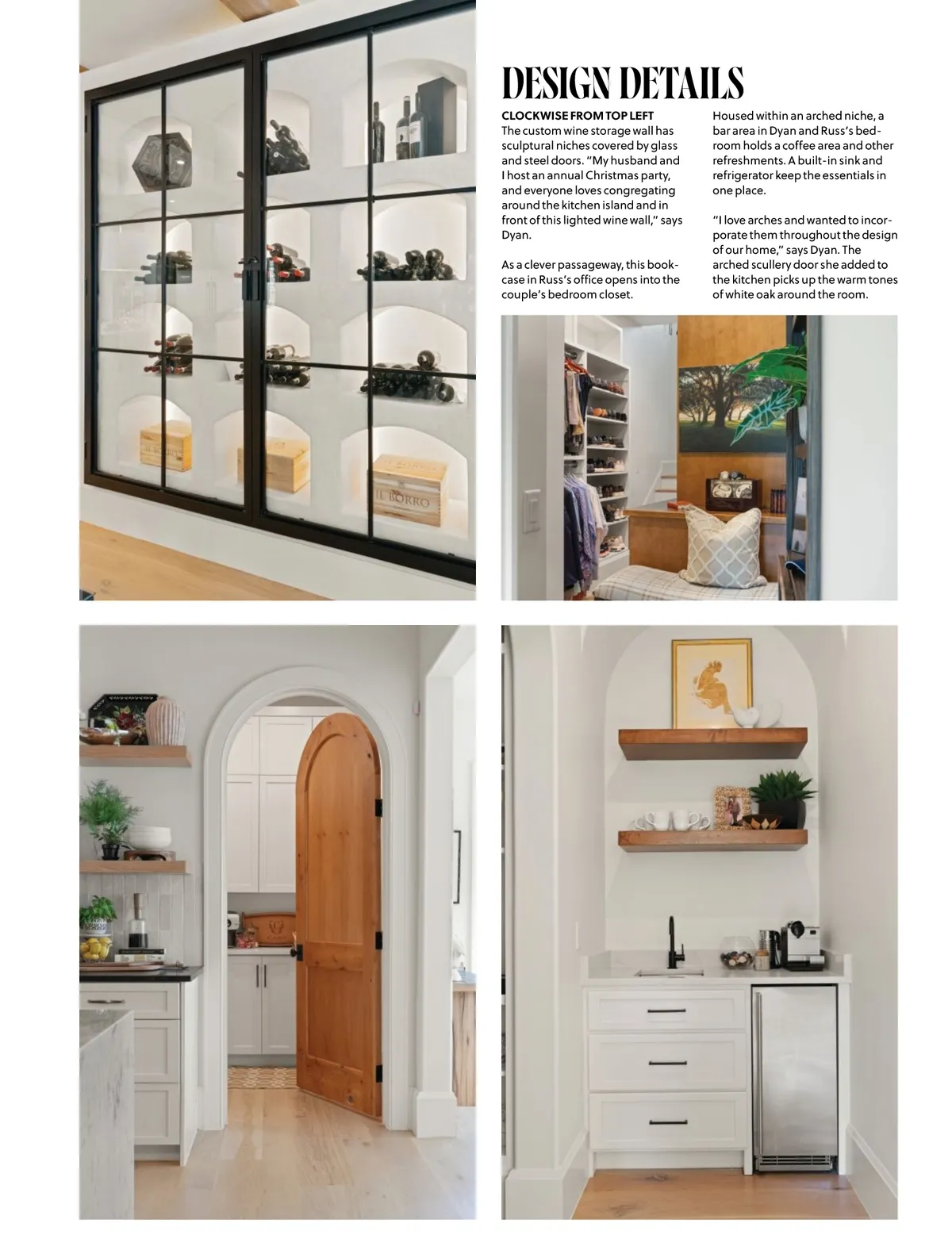 DESIGN DETAILS

CLOCKWISE FROM TOP LEFT
The custom wine storage wall has sculptural niches covered by glass and steel doors. "My husband and I host an annual Christmas party, and everyone loves congregating around the kitchen island and in front of this lighted wine wall," says Dyan.

As a clever passageway, this bookcase in Russ's office opens into the couple's bedroom closet.

Housed within an arched niche, a bar area in Dyan and Russ's bedroom holds a coffee area and other refreshments. A built-in sink and refrigerator keep the essentials in one place.

"I love arches and wanted to incorporate them throughout the design of our home," says Dyan. The arched scullery door she added to the kitchen picks up the warm tones of white oak around the room.